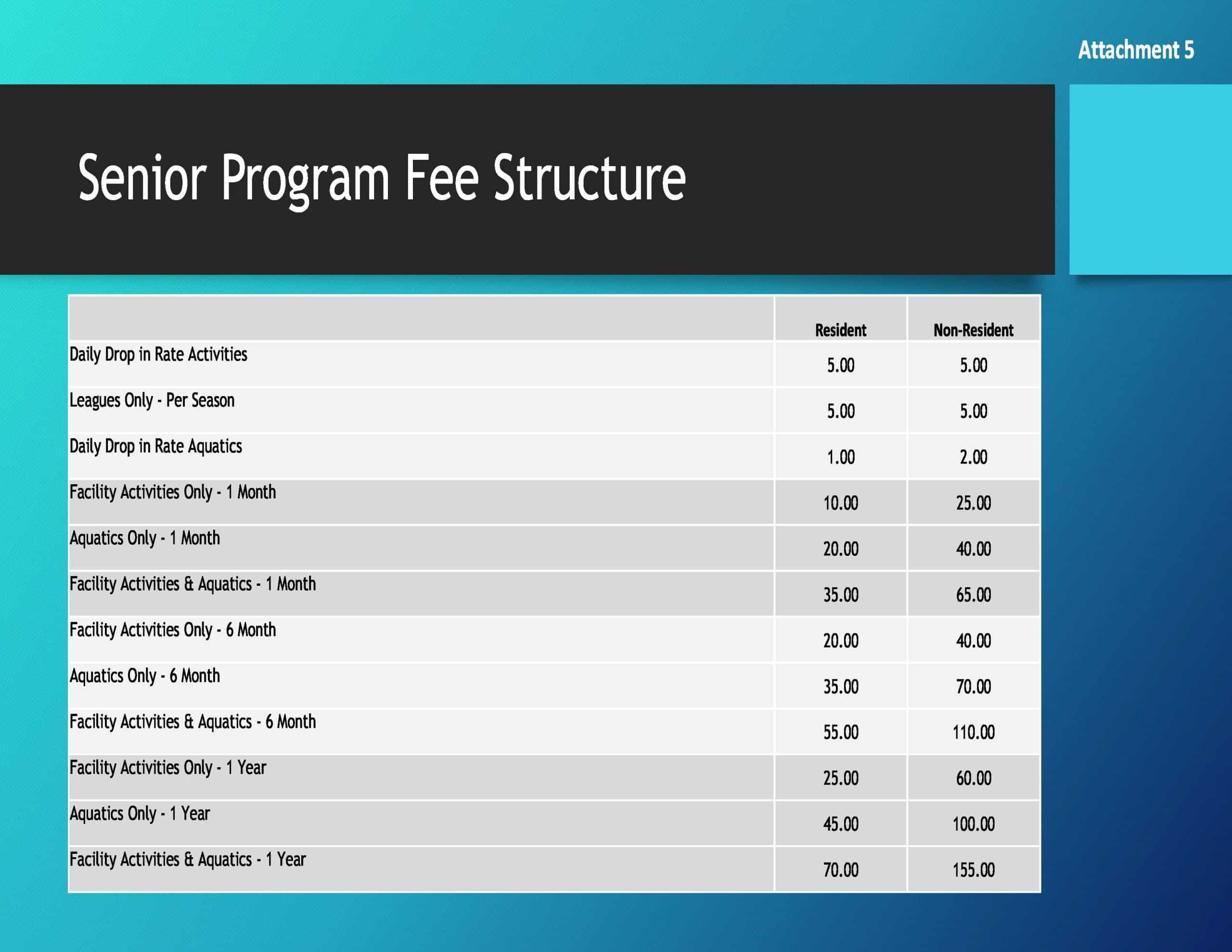 Attachment 5

Senior Program Fee Structure

| | Resident | Non-Resident |
|---|---|---|
| Daily Drop in Rate Activities | 5.00 | 5.00 |
| Leagues Only - Per Season | 5.00 | 5.00 |
| Daily Drop in Rate Aquatics | 1.00 | 2.00 |
| Facility Activities Only - 1 Month | 10.00 | 25.00 |
| Aquatics Only - 1 Month | 20.00 | 40.00 |
| Facility Activities & Aquatics - 1 Month | 35.00 | 65.00 |
| Facility Activities Only - 6 Month | 20.00 | 40.00 |
| Aquatics Only - 6 Month | 35.00 | 70.00 |
| Facility Activities & Aquatics - 6 Month | 55.00 | 110.00 |
| Facility Activities Only - 1 Year | 25.00 | 60.00 |
| Aquatics Only - 1 Year | 45.00 | 100.00 |
| Facility Activities & Aquatics - 1 Year | 70.00 | 155.00 |